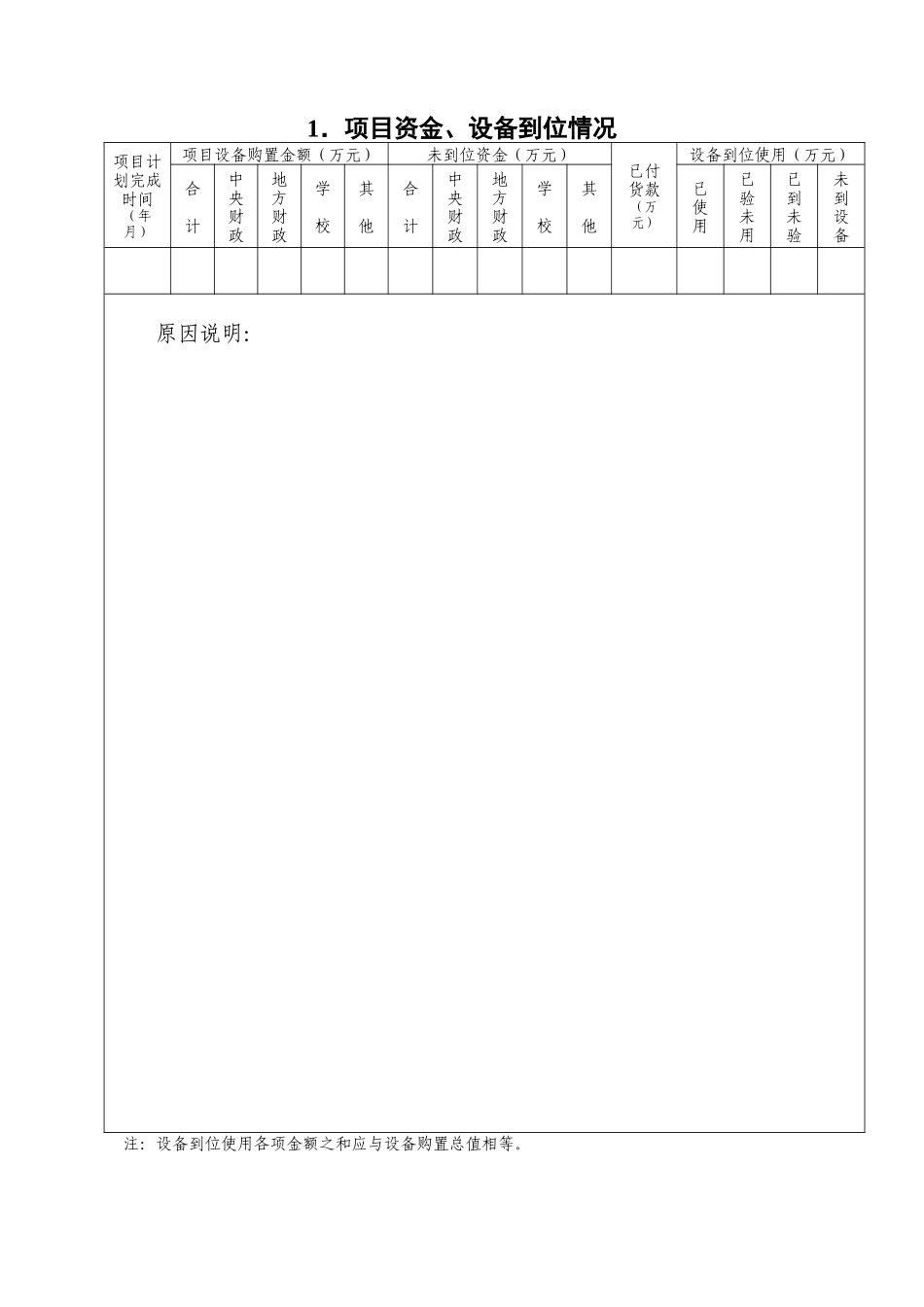 1．项目资金、设备到位情况

| 项目计划完成时间（年月） | 项目设备购置金额（万元） | | | | | 未到位资金（万元） | | | | | 已付货款（万元） | 设备到位使用（万元） | | | |
|---|---|---|---|---|---|---|---|---|---|---|---|---|---|---|---|
| | 合计 | 中央财政 | 地方财政 | 学校 | 其他 | 合计 | 中央财政 | 地方财政 | 学校 | 其他 | | 已使用 | 已验未用 | 已到未验 | 未到设备 |
| | | | | | | | | | | | | | | | |

原因说明:

注：设备到位使用各项金额之和应与设备购置总值相等。